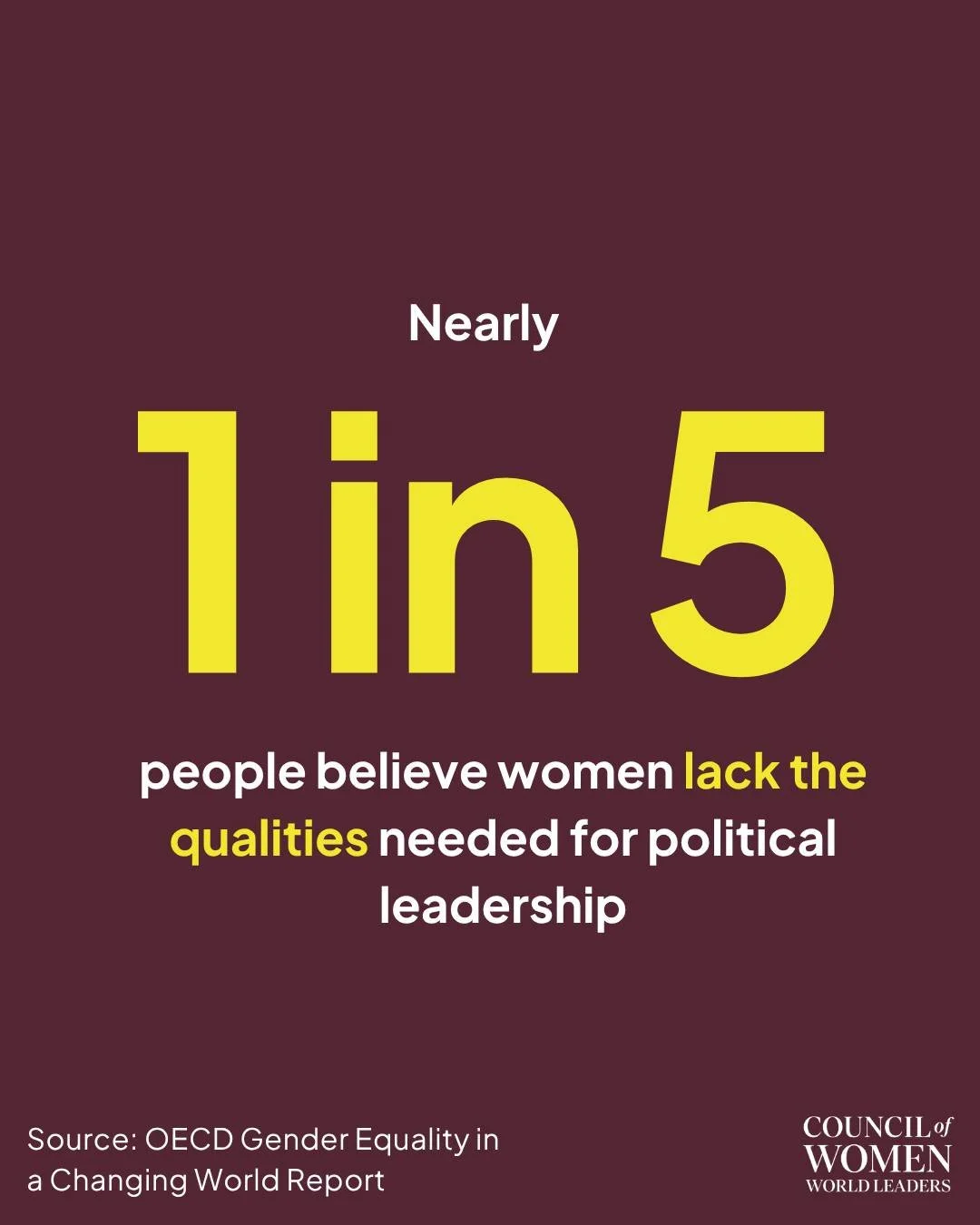 Nearly

1 in 5

people believe women lack the qualities needed for political leadership

Source: OECD Gender Equality in a Changing World Report

COUNCIL of WOMEN WORLD LEADERS